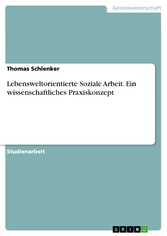 Geisteswissenschaft

Thomas Schlenker

Lebensweltorientierte Soziale Arbeit. Ein wissenschaftliches Praxiskonzept

Studienarbeit

GRIN